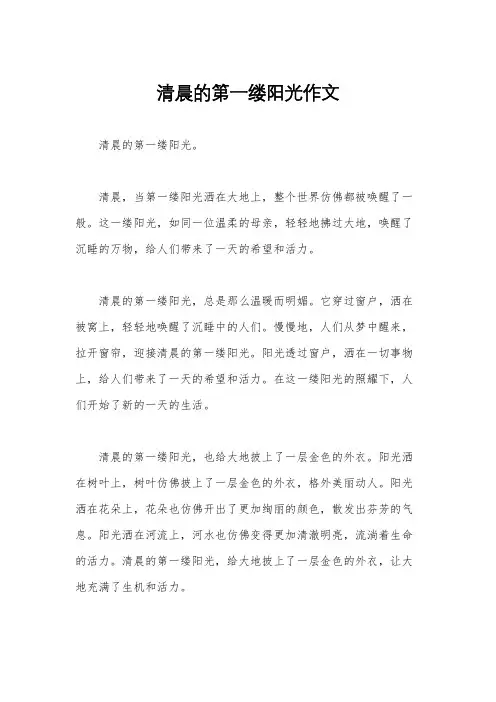 清晨的第一缕阳光作文

清晨的第一缕阳光。

清晨，当第一缕阳光洒在大地上，整个世界仿佛都被唤醒了一般。这一缕阳光，如同一位温柔的母亲，轻轻地拂过大地，唤醒了沉睡的万物，给人们带来了一天的希望和活力。

清晨的第一缕阳光，总是那么温暖而明媚。它穿过窗户，洒在被窝上，轻轻地唤醒了沉睡中的人们。慢慢地，人们从梦中醒来，拉开窗帘，迎接清晨的第一缕阳光。阳光透过窗户，洒在一切事物上，给人们带来了一天的希望和活力。在这一缕阳光的照耀下，人们开始了新的一天的生活。

清晨的第一缕阳光，也给大地披上了一层金色的外衣。阳光洒在树叶上，树叶仿佛披上了一层金色的外衣，格外美丽动人。阳光洒在花朵上，花朵也仿佛开出了更加绚丽的颜色，散发出芬芳的气息。阳光洒在河流上，河水也仿佛变得更加清澈明亮，流淌着生命的活力。清晨的第一缕阳光，给大地披上了一层金色的外衣，让大地充满了生机和活力。